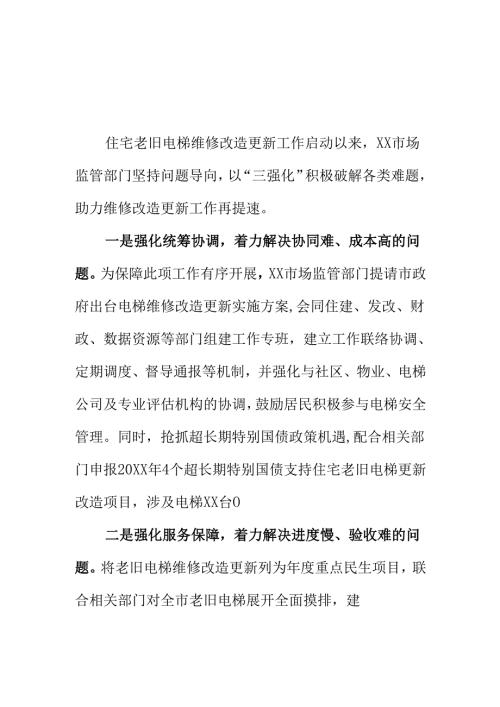 住宅老旧电梯维修改造更新工作启动以来，XX市场监管部门坚持问题导向，以“三强化”积极破解各类难题，助力维修改造更新工作再提速。

一是强化统筹协调，着力解决协同难、成本高的问题。为保障此项工作有序开展，XX市场监管部门提请市政府出台电梯维修改造更新实施方案,会同住建、发改、财政、数据资源等部门组建工作专班，建立工作联络协调、定期调度、督导通报等机制，并强化与社区、物业、电梯公司及专业评估机构的协调，鼓励居民积极参与电梯安全管理。同时，抢抓超长期特别国债政策机遇,配合相关部门申报20XX年4个超长期特别国债支持住宅老旧电梯更新改造项目，涉及电梯XX台0

二是强化服务保障，着力解决进度慢、验收难的问题。将老旧电梯维修改造更新列为年度重点民生项目，联合相关部门对全市老旧电梯展开全面摸排，建